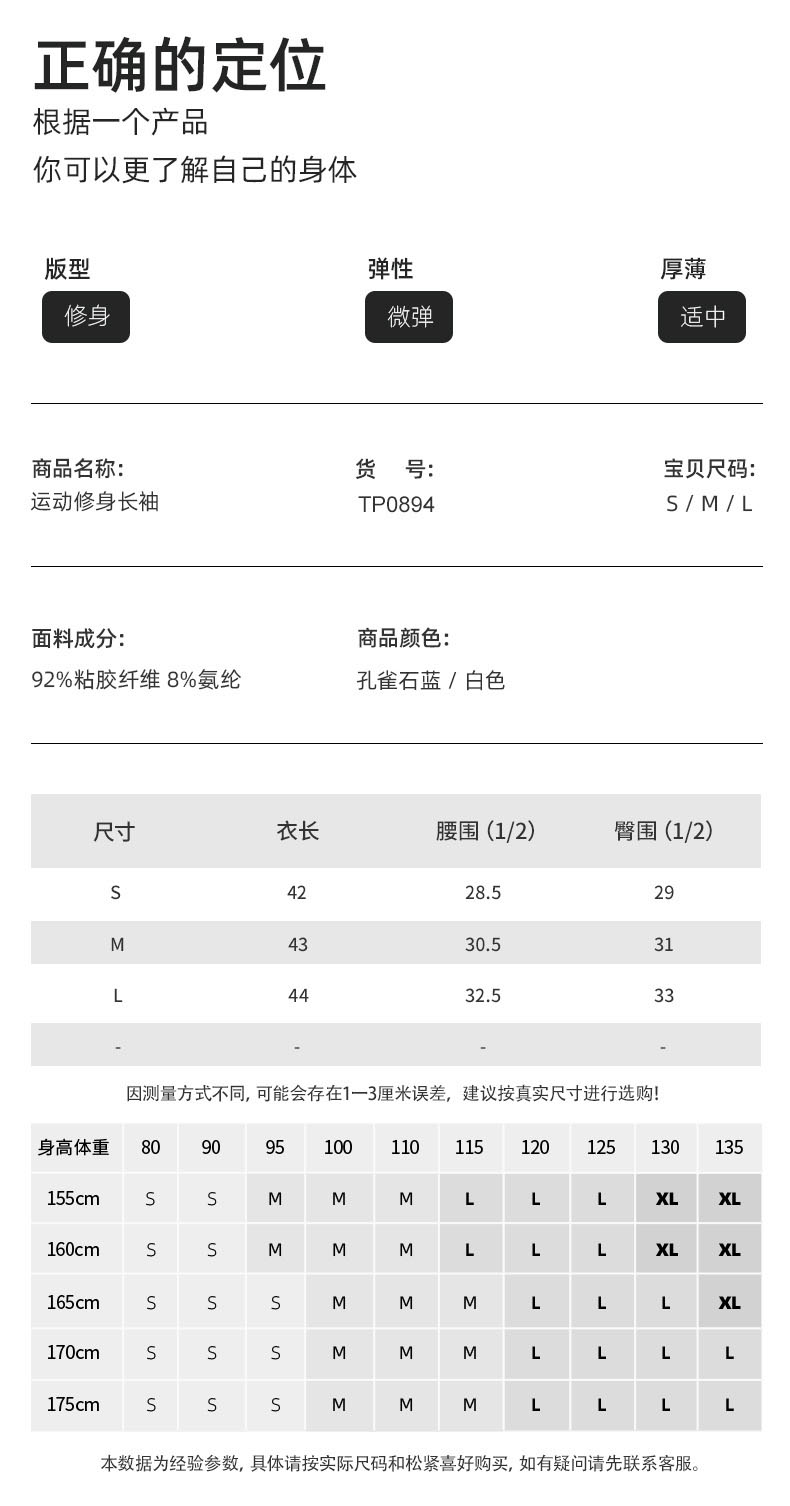 正确的定位
根据一个产品
你可以更了解自己的身体

版型
修身

弹性
微弹

厚薄
适中

商品名称:
运动修身长袖

货 号:
TP0894

宝贝尺码:
S / M / L

面料成分:
92%粘胶纤维 8%氨纶

商品颜色:
孔雀石蓝 / 白色

| 尺寸 | 衣长 | 腰围 (1/2) | 臀围 (1/2) |
|---|---|---|---|
| S | 42 | 28.5 | 29 |
| M | 43 | 30.5 | 31 |
| L | 44 | 32.5 | 33 |
| - | - | - | - |

因测量方式不同, 可能会存在1一3厘米误差, 建议按真实尺寸进行选购!

| 身高体重 | 80 | 90 | 95 | 100 | 110 | 115 | 120 | 125 | 130 | 135 |
|---|---|---|---|---|---|---|---|---|---|---|
| 155cm | S | S | M | M | M | L | L | L | XL | XL |
| 160cm | S | S | M | M | M | L | L | L | XL | XL |
| 165cm | S | S | S | M | M | M | L | L | L | XL |
| 170cm | S | S | S | M | M | M | L | L | L | L |
| 175cm | S | S | S | M | M | M | L | L | L | L |

本数据为经验参数, 具体请按实际尺码和松紧喜好购买, 如有疑问请先联系客服。